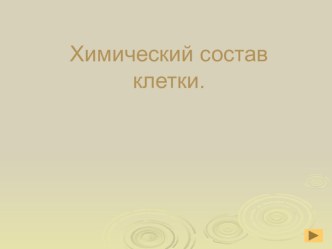 Химический состав клетки.